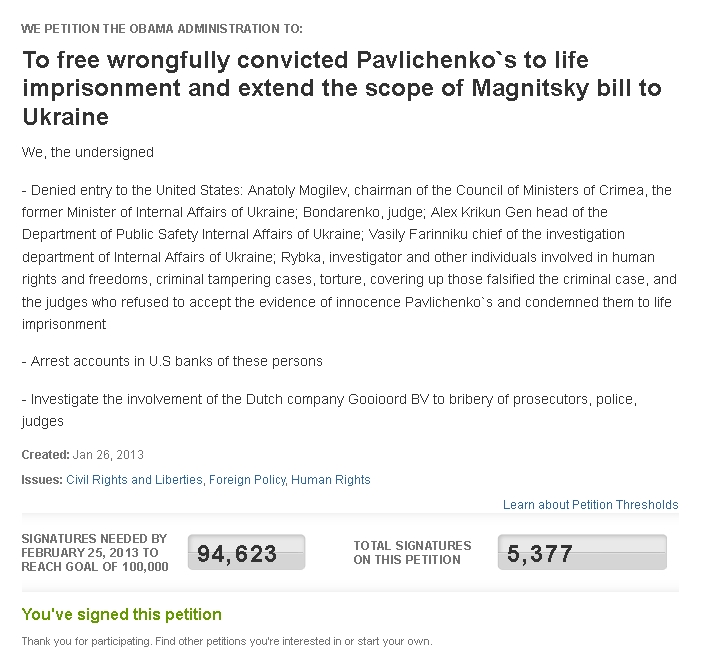 WE PETITION THE OBAMA ADMINISTRATION TO:

To free wrongfully convicted Pavlichenko`s to life imprisonment and extend the scope of Magnitsky bill to Ukraine

We, the undersigned

- Denied entry to the United States: Anatoly Mogilev, chairman of the Council of Ministers of Crimea, the former Minister of Internal Affairs of Ukraine; Bondarenko, judge; Alex Krikun Gen head of the Department of Public Safety Internal Affairs of Ukraine; Vasily Farinniku chief of the investigation department of Internal Affairs of Ukraine; Rybka, investigator and other individuals involved in human rights and freedoms, criminal tampering cases, torture, covering up those falsified the criminal case, and the judges who refused to accept the evidence of innocence Pavlichenko`s and condemned them to life imprisonment

- Arrest accounts in U.S banks of these persons

- Investigate the involvement of the Dutch company Gooioord BV to bribery of prosecutors, police, judges

Created: Jan 26, 2013

Issues: Civil Rights and Liberties, Foreign Policy, Human Rights

Learn about Petition Thresholds

SIGNATURES NEEDED BY FEBRUARY 25, 2013 TO REACH GOAL OF 100,000

94,623

TOTAL SIGNATURES ON THIS PETITION

5,377

You've signed this petition

Thank you for participating. Find other petitions you're interested in or start your own.